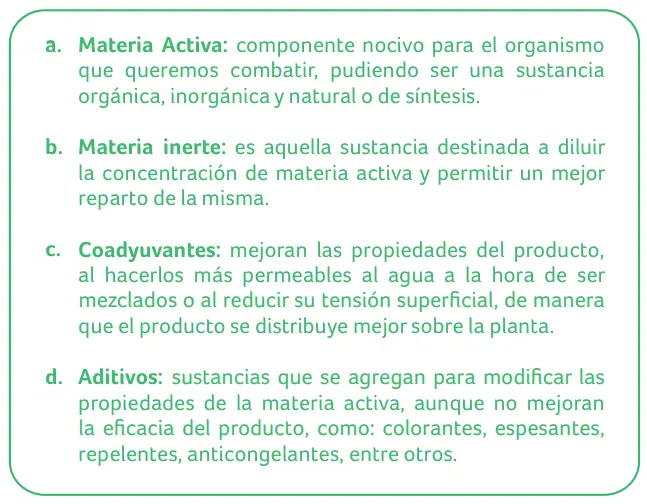 a. Materia Activa: componente nocivo para el organismo que queremos combatir, pudiendo ser una sustancia orgánica, inorgánica y natural o de síntesis.

b. Materia inerte: es aquella sustancia destinada a diluir la concentración de materia activa y permitir un mejor reparto de la misma.

c. Coadyuvantes: mejoran las propiedades del producto, al hacerlos más permeables al agua a la hora de ser mezclados o al reducir su tensión superficial, de manera que el producto se distribuye mejor sobre la planta.

d. Aditivos: sustancias que se agregan para modificar las propiedades de la materia activa, aunque no mejoran la eficacia del producto, como: colorantes, espesantes, repelentes, anticongelantes, entre otros.